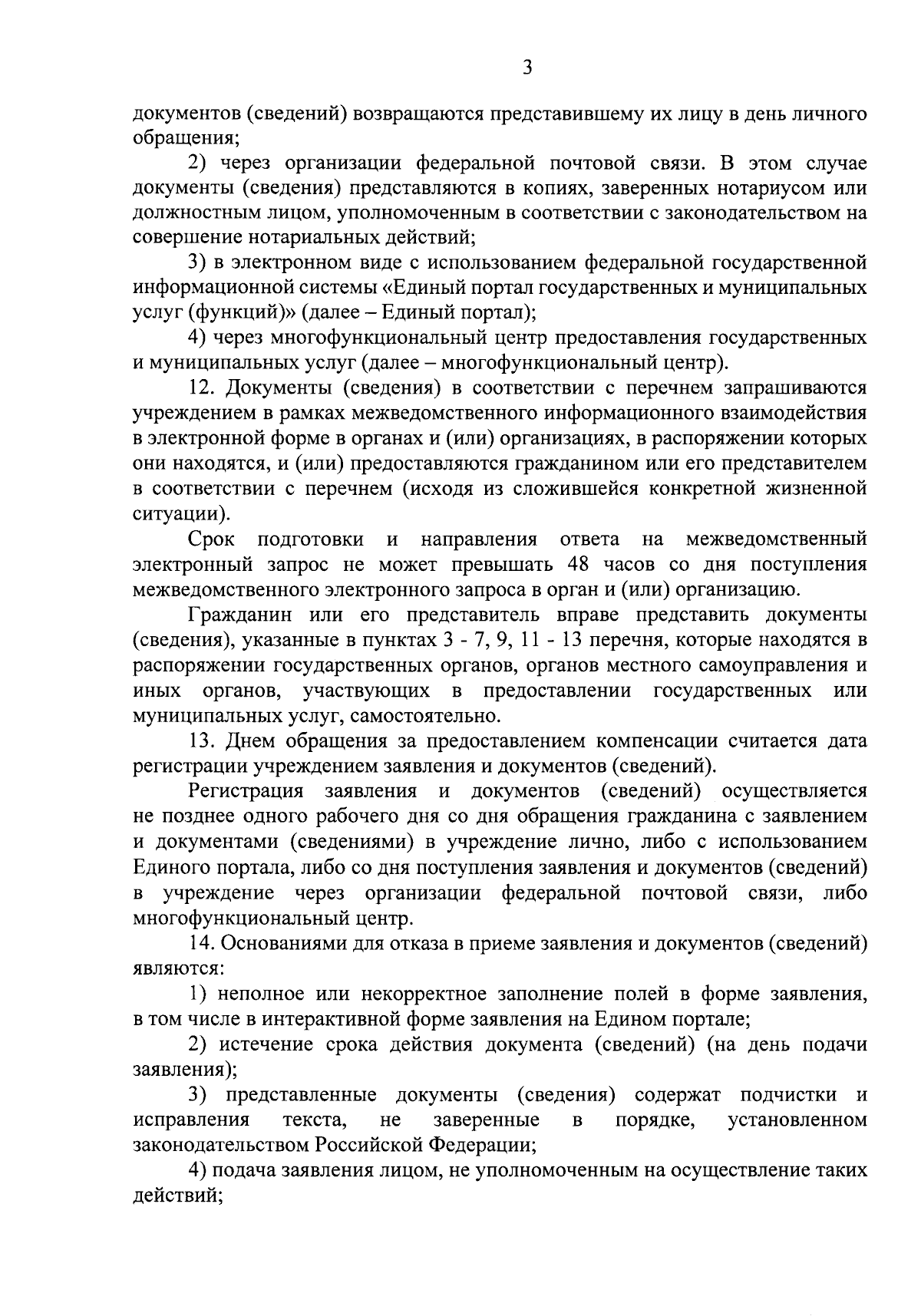 3

документов (сведений) возвращаются представившему их лицу в день личного обращения;

2) через организации федеральной почтовой связи. В этом случае документы (сведения) представляются в копиях, заверенных нотариусом или должностным лицом, уполномоченным в соответствии с законодательством на совершение нотариальных действий;

3) в электронном виде с использованием федеральной государственной информационной системы «Единый портал государственных и муниципальных услуг (функций)» (далее – Единый портал);

4) через многофункциональный центр предоставления государственных и муниципальных услуг (далее – многофункциональный центр).

12. Документы (сведения) в соответствии с перечнем запрашиваются учреждением в рамках межведомственного информационного взаимодействия в электронной форме в органах и (или) организациях, в распоряжении которых они находятся, и (или) предоставляются гражданином или его представителем в соответствии с перечнем (исходя из сложившейся конкретной жизненной ситуации).

Срок подготовки и направления ответа на межведомственный электронный запрос не может превышать 48 часов со дня поступления межведомственного электронного запроса в орган и (или) организацию.

Гражданин или его представитель вправе представить документы (сведения), указанные в пунктах 3 - 7, 9, 11 - 13 перечня, которые находятся в распоряжении государственных органов, органов местного самоуправления и иных органов, участвующих в предоставлении государственных или муниципальных услуг, самостоятельно.

13. Днем обращения за предоставлением компенсации считается дата регистрации учреждением заявления и документов (сведений).

Регистрация заявления и документов (сведений) осуществляется не позднее одного рабочего дня со дня обращения гражданина с заявлением и документами (сведениями) в учреждение лично, либо с использованием Единого портала, либо со дня поступления заявления и документов (сведений) в учреждение через организации федеральной почтовой связи, либо многофункциональный центр.

14. Основаниями для отказа в приеме заявления и документов (сведений) являются:

1) неполное или некорректное заполнение полей в форме заявления, в том числе в интерактивной форме заявления на Едином портале;

2) истечение срока действия документа (сведений) (на день подачи заявления);

3) представленные документы (сведения) содержат подчистки и исправления текста, не заверенные в порядке, установленном законодательством Российской Федерации;

4) подача заявления лицом, не уполномоченным на осуществление таких действий;